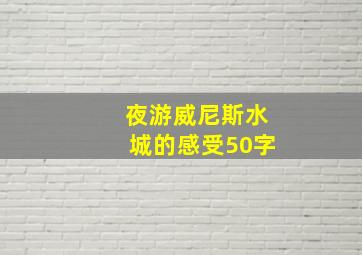 夜游威尼斯水城的感受50字